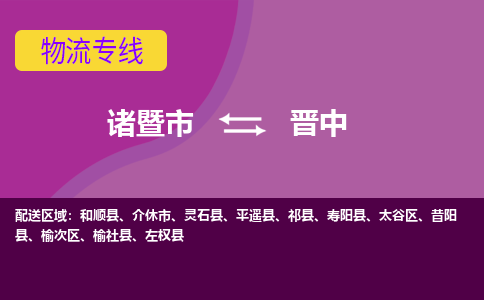 物流专线

诸暨市 晋中

配送区域：和顺县、介休市、灵石县、平遥县、祁县、寿阳县、太谷区、昔阳县、榆次区、榆社县、左权县